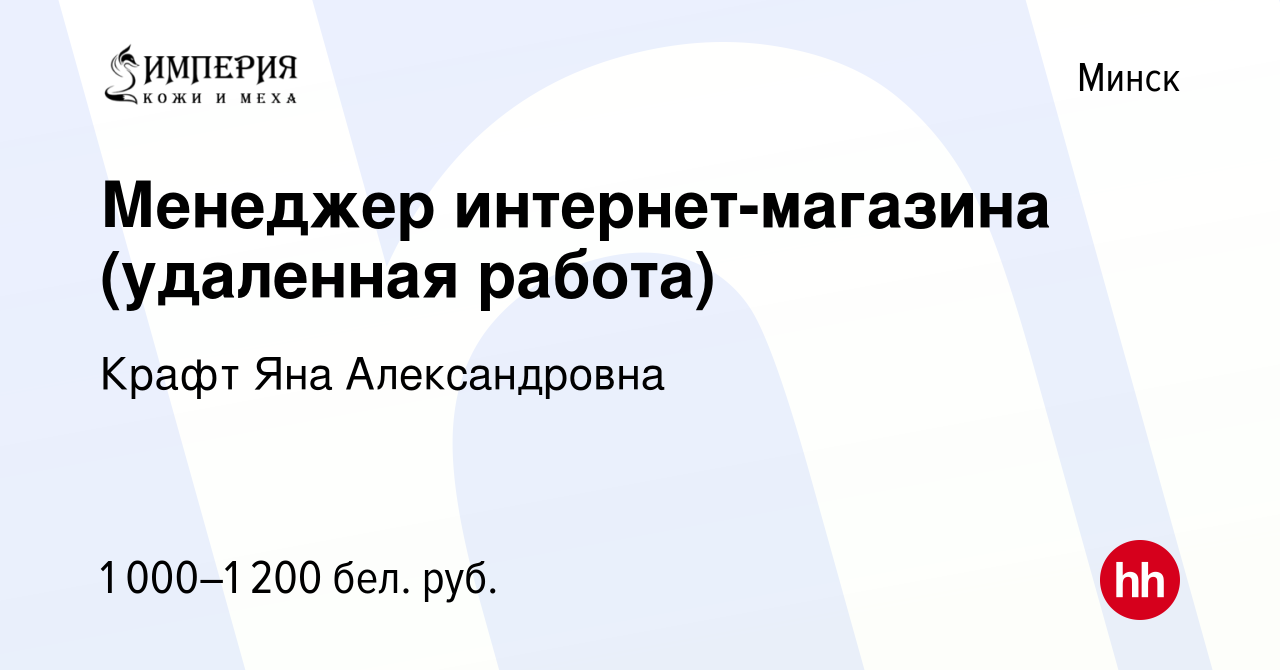 ИМПЕРИЯ
КОЖИ И МЕХА

Минск

Менеджер интернет-магазина (удаленная работа)

Крафт Яна Александровна

1 000–1 200 бел. руб.

hh